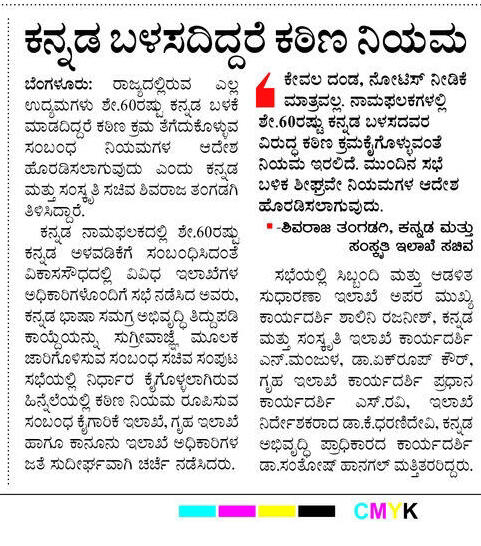 ಕನ್ನಡ ಬಳಸದಿದ್ದರೆ ಕಠಿಣ ನಿಯಮ

ಬೆಂಗಳೂರು: ರಾಜ್ಯದಲ್ಲಿರುವ ಎಲ್ಲ ಉದ್ಯಮಗಳು ಶೇ.60ರಷ್ಟು ಕನ್ನಡ ಬಳಕೆ ಮಾಡದಿದ್ದರೆ ಕಠಿಣ ಕ್ರಮ ತೆಗೆದುಕೊಳ್ಳುವ ಸಂಬಂಧ ನಿಯಮಗಳ ಆದೇಶ ಹೊರಡಿಸಲಾಗುವುದು ಎಂದು ಕನ್ನಡ ಮತ್ತು ಸಂಸ್ಕೃತಿ ಸಚಿವ ಶಿವರಾಜ ತಂಗಡಗಿ ತಿಳಿಸಿದ್ದಾರೆ.

ಕನ್ನಡ ನಾಮಫಲಕದಲ್ಲಿ ಶೇ.60ರಷ್ಟು ಕನ್ನಡ ಅಳವಡಿಕೆಗೆ ಸಂಬಂಧಿಸಿದಂತೆ ವಿಕಾಸಸೌಧದಲ್ಲಿ ವಿವಿಧ ಇಲಾಖೆಗಳ ಅಧಿಕಾರಿಗಳೊಂದಿಗೆ ಸಭೆ ನಡೆಸಿದ ಅವರು, ಕನ್ನಡ ಭಾಷಾ ಸಮಗ್ರ ಅಭಿವೃದ್ಧಿ ತಿದ್ದುಪಡಿ ಕಾಯ್ದೆಯನ್ನು ಸುಗ್ರೀವಾಜ್ಞೆ ಮೂಲಕ ಜಾರಿಗೊಳಿಸುವ ಸಂಬಂಧ ಸಚಿವ ಸಂಪುಟ ಸಭೆಯಲ್ಲಿ ನಿರ್ಧಾರ ಕೈಗೊಳ್ಳಲಾಗಿರುವ ಹಿನ್ನೆಲೆಯಲ್ಲಿ ಕಠಿಣ ನಿಯಮ ರೂಪಿಸುವ ಸಂಬಂಧ ಕೈಗಾರಿಕೆ ಇಲಾಖೆ, ಗೃಹ ಇಲಾಖೆ ಹಾಗೂ ಕಾನೂನು ಇಲಾಖೆ ಅಧಿಕಾರಿಗಳ ಜತೆ ಸುದೀರ್ಘವಾಗಿ ಚರ್ಚೆ ನಡೆಸಿದರು.

ಕೇವಲ ದಂಡ, ನೋಟಿಸ್ ನೀಡಿಕೆ ಮಾತ್ರವಲ್ಲ. ನಾಮಫಲಕಗಳಲ್ಲಿ ಶೇ.60ರಷ್ಟು ಕನ್ನಡ ಬಳಸದವರ ವಿರುದ್ಧ ಕಠಿಣ ಕ್ರಮಕೈಗೊಳ್ಳುವಂತೆ ನಿಯಮ ಇರಲಿದೆ. ಮುಂದಿನ ಸಭೆ ಬಳಿಕ ಶೀಘ್ರವೇ ನಿಯಮಗಳ ಆದೇಶ ಹೊರಡಿಸಲಾಗುವುದು.

-ಶಿವರಾಜ ತಂಗಡಗಿ, ಕನ್ನಡ ಮತ್ತು ಸಂಸ್ಕೃತಿ ಇಲಾಖೆ ಸಚಿವ

ಸಭೆಯಲ್ಲಿ ಸಿಬ್ಬಂದಿ ಮತ್ತು ಆಡಳಿತ ಸುಧಾರಣಾ ಇಲಾಖೆ ಅಪರ ಮುಖ್ಯ ಕಾರ್ಯದರ್ಶಿ ಶಾಲಿನಿ ರಜನೀಶ್, ಕನ್ನಡ ಮತ್ತು ಸಂಸ್ಕೃತಿ ಇಲಾಖೆ ಕಾರ್ಯದರ್ಶಿ ಎನ್.ಮಂಜುಳ, ಡಾ.ಏಕ್‌ರೂಪ್ ಕೌರ್, ಗೃಹ ಇಲಾಖೆ ಕಾರ್ಯದರ್ಶಿ ಪ್ರಧಾನ ಕಾರ್ಯದರ್ಶಿ ಎಸ್.ರವಿ, ಇಲಾಖೆ ನಿರ್ದೇಶಕರಾದ ಡಾ.ಕೆ.ಧರಣಿದೇವಿ, ಕನ್ನಡ ಅಭಿವೃದ್ಧಿ ಪ್ರಾಧಿಕಾರದ ಕಾರ್ಯದರ್ಶಿ ಡಾ.ಸಂತೋಷ್ ಹಾನಗಲ್ ಮತ್ತಿತರರಿದ್ದರು.

CMYK